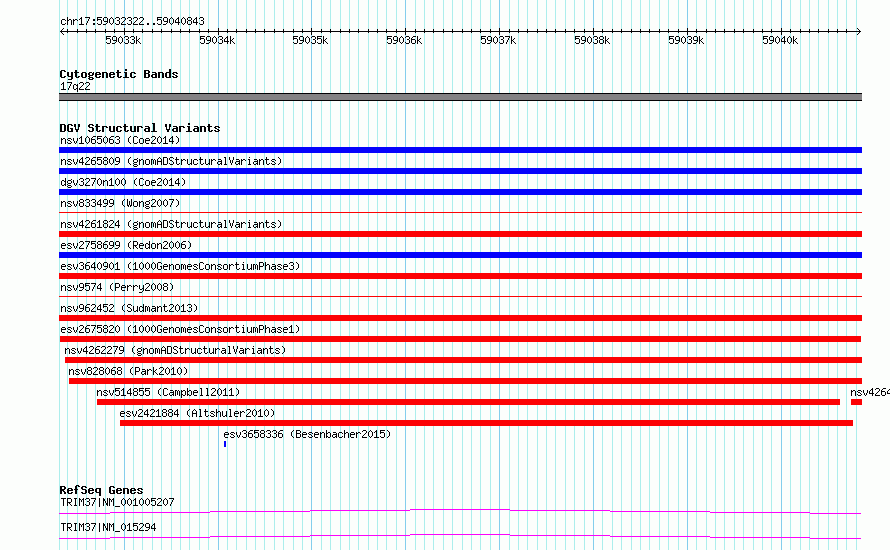 chr17:59032322..59040843

59033k 59034k 59035k 59036k 59037k 59038k 59039k 59040k

Cytogenetic Bands
17q22

DGV Structural Variants
nsv1065063 (Coe2014)
nsv4265809 (gnomADStructuralVariants)
dgv3270n100 (Coe2014)
nsv833499 (Wong2007)
nsv4261824 (gnomADStructuralVariants)
esv2758699 (Redon2006)
esv3640901 (1000GenomesConsortiumPhase3)
nsv9574 (Perry2008)
nsv962452 (Sudmant2013)
esv2675820 (1000GenomesConsortiumPhase1)
nsv4262279 (gnomADStructuralVariants)
nsv828068 (Park2010)
nsv514855 (Campbell2011)
nsv4264
esv2421884 (Altshuler2010)
esv3658336 (Besenbacher2015)

RefSeq Genes
TRIM37|NM_001005207
TRIM37|NM_015294